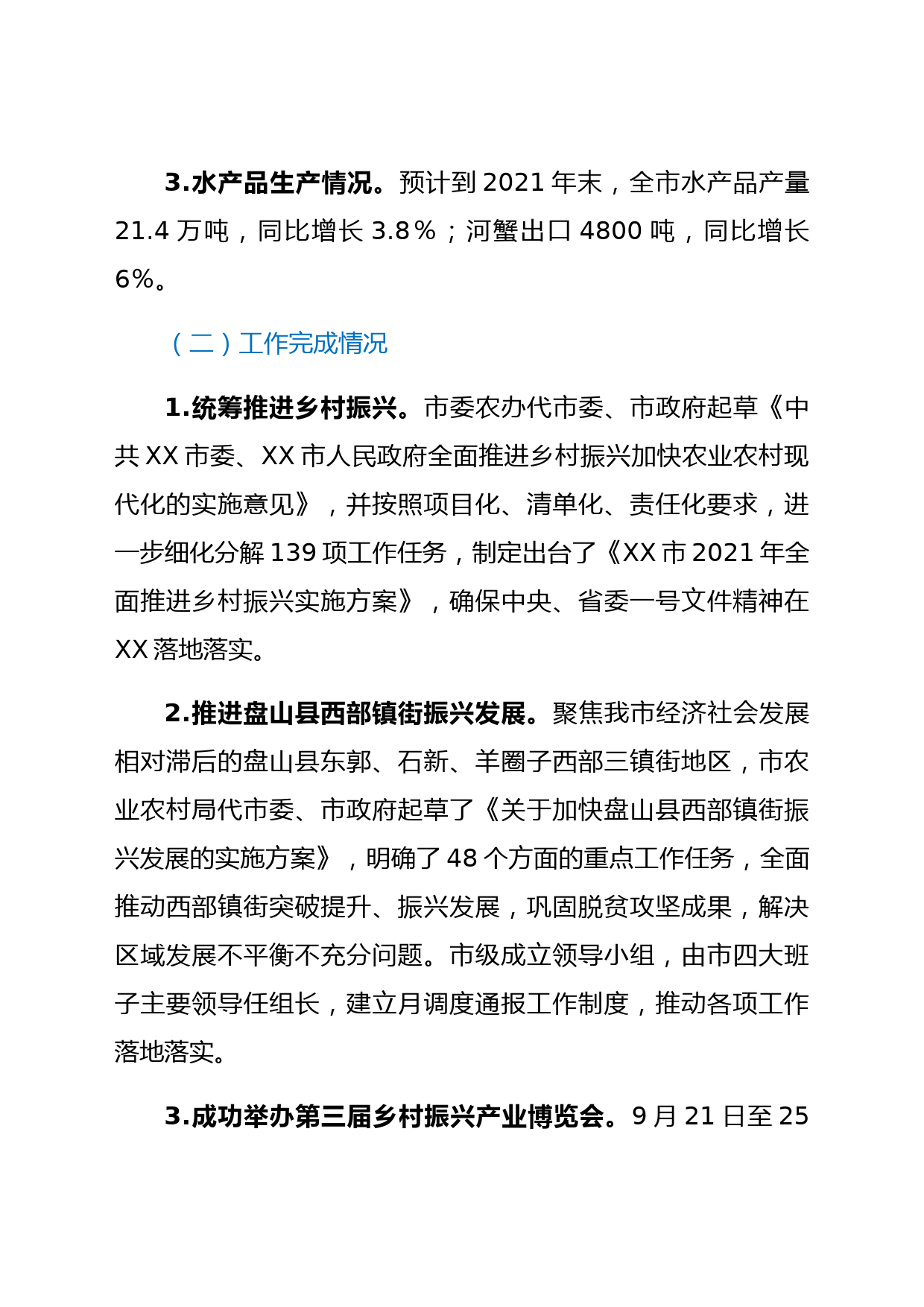 3.水产品生产情况。预计到 2021 年末，全市水产品产量 21.4 万吨，同比增长 3.8%；河蟹出口 4800 吨，同比增长 6%。

（二）工作完成情况

1.统筹推进乡村振兴。市委农办代市委、市政府起草《中共 XX 市委、XX 市人民政府全面推进乡村振兴加快农业农村现代化的实施意见》，并按照项目化、清单化、责任化要求，进一步细化分解 139 项工作任务，制定出台了《XX 市 2021 年全面推进乡村振兴实施方案》，确保中央、省委一号文件精神在 XX 落地落实。

2.推进盘山县西部镇街振兴发展。聚焦我市经济社会发展相对滞后的盘山县东郭、石新、羊圈子西部三镇街地区，市农业农村局代市委、市政府起草了《关于加快盘山县西部镇街振兴发展的实施方案》，明确了 48 个方面的重点工作任务，全面推动西部镇街突破提升、振兴发展，巩固脱贫攻坚成果，解决区域发展不平衡不充分问题。市级成立领导小组，由市四大班子主要领导任组长，建立月调度通报工作制度，推动各项工作落地落实。

3.成功举办第三届乡村振兴产业博览会。9 月 21 日至 25